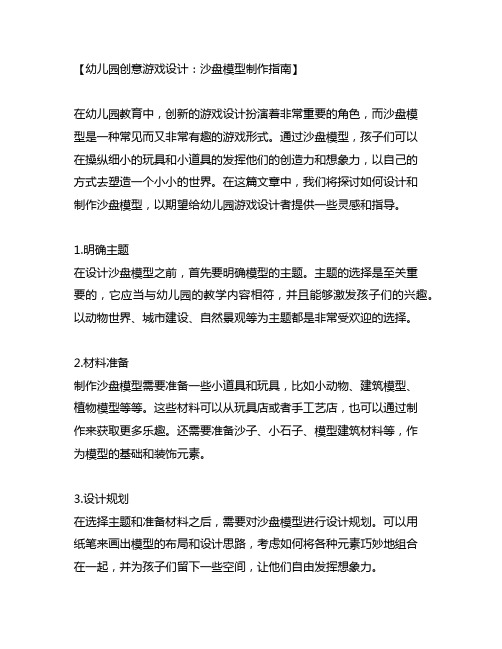 【幼儿园创意游戏设计：沙盘模型制作指南】

在幼儿园教育中，创新的游戏设计扮演着非常重要的角色，而沙盘模型是一种常见而又非常有趣的游戏形式。通过沙盘模型，孩子们可以在操纵细小的玩具和小道具的发挥他们的创造力和想象力，以自己的方式去塑造一个小小的世界。在这篇文章中，我们将探讨如何设计和制作沙盘模型，以期望给幼儿园游戏设计者提供一些灵感和指导。

1.明确主题
在设计沙盘模型之前，首先要明确模型的主题。主题的选择是至关重要的，它应当与幼儿园的教学内容相符，并且能够激发孩子们的兴趣。以动物世界、城市建设、自然景观等为主题都是非常受欢迎的选择。

2.材料准备
制作沙盘模型需要准备一些小道具和玩具，比如小动物、建筑模型、植物模型等等。这些材料可以从玩具店或者手工艺店，也可以通过制作来获取更多乐趣。还需要准备沙子、小石子、模型建筑材料等，作为模型的基础和装饰元素。

3.设计规划
在选择主题和准备材料之后，需要对沙盘模型进行设计规划。可以用纸笔来画出模型的布局和设计思路，考虑如何将各种元素巧妙地组合在一起，并为孩子们留下一些空间，让他们自由发挥想象力。